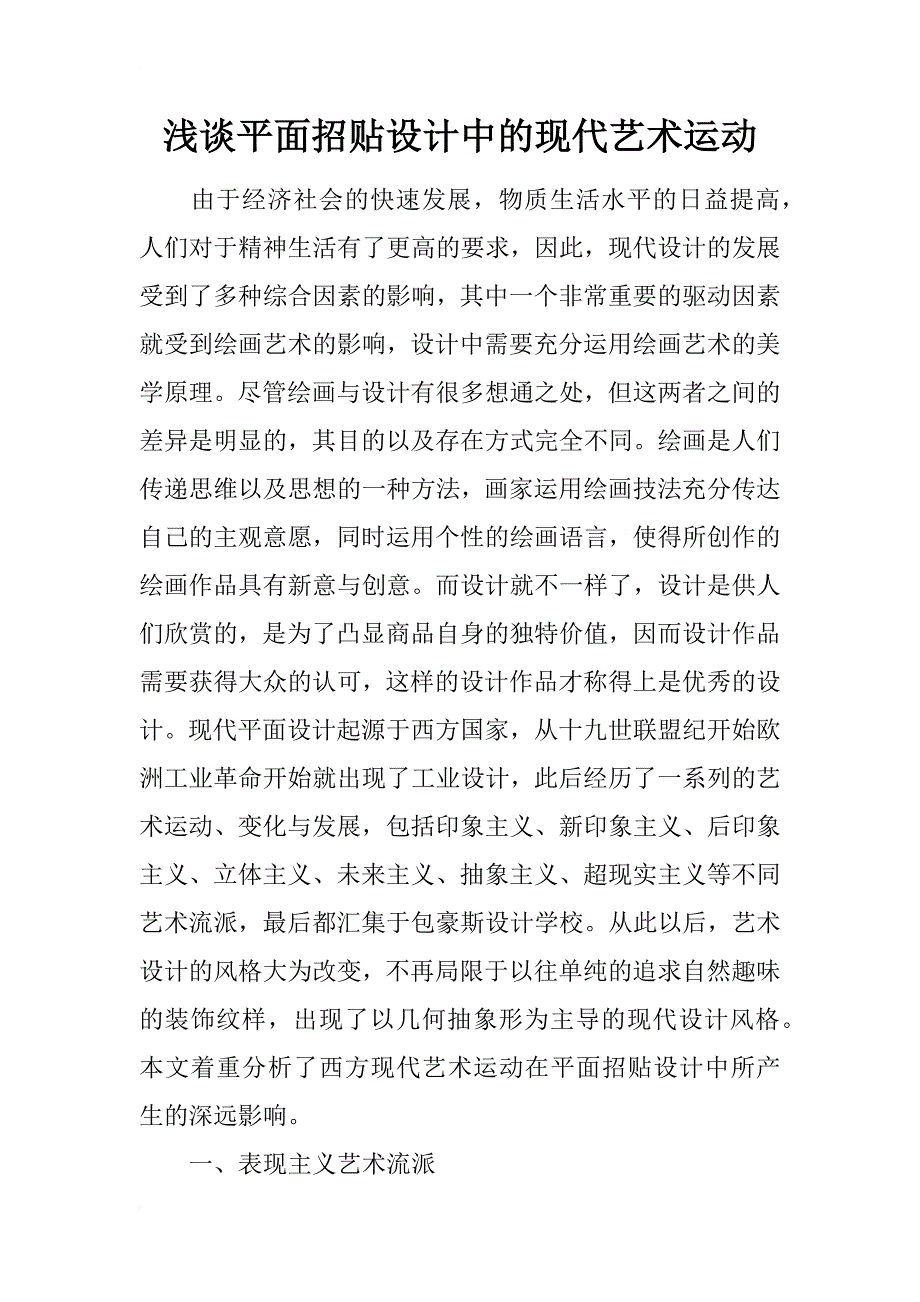 浅谈平面招贴设计中的现代艺术运动

由于经济社会的快速发展，物质生活水平的日益提高，人们对于精神生活有了更高的要求，因此，现代设计的发展受到了多种综合因素的影响，其中一个非常重要的驱动因素就受到绘画艺术的影响，设计中需要充分运用绘画艺术的美学原理。尽管绘画与设计有很多想通之处，但这两者之间的差异是明显的，其目的以及存在方式完全不同。绘画是人们传递思维以及思想的一种方法，画家运用绘画技法充分传达自己的主观意愿，同时运用个性的绘画语言，使得所创作的绘画作品具有新意与创意。而设计就不一样了，设计是供人们欣赏的，是为了凸显商品自身的独特价值，因而设计作品需要获得大众的认可，这样的设计作品才称得上是优秀的设计。现代平面设计起源于西方国家，从十九世联盟纪开始欧洲工业革命开始就出现了工业设计，此后经历了一系列的艺术运动、变化与发展，包括印象主义、新印象主义、后印象主义、立体主义、未来主义、抽象主义、超现实主义等不同艺术流派，最后都汇集于包豪斯设计学校。从此以后，艺术设计的风格大为改变，不再局限于以往单纯的追求自然趣味的装饰纹样，出现了以几何抽象形为主导的现代设计风格。本文着重分析了西方现代艺术运动在平面招贴设计中所产生的深远影响。

一、表现主义艺术流派